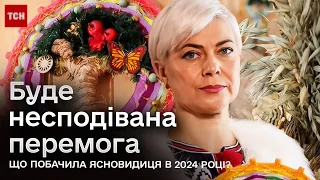 ТСН

Буде несподівана перемога

ЩО ПОБАЧИЛА ЯСНОВИДИЦЯ В 2024 РОЦІ?